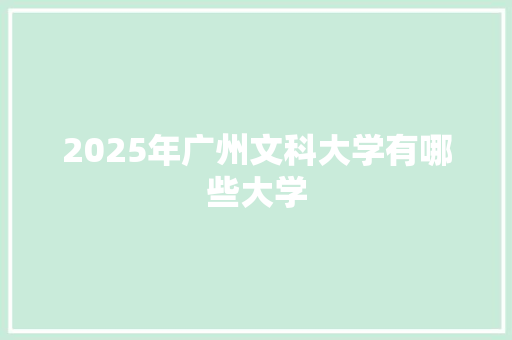 2025年广州文科大学有哪些大学